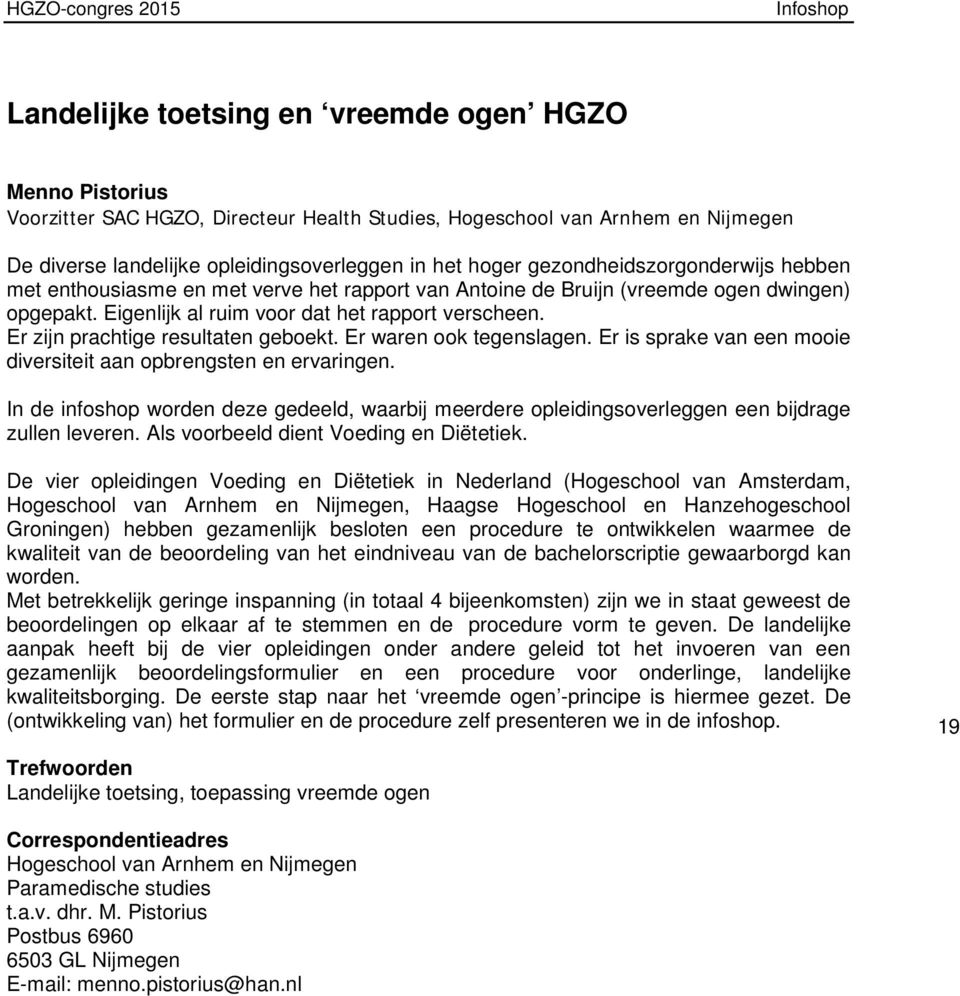 HGZO-congres 2015 Infoshop

Landelijke toetsing en ‘vreemde ogen’ HGZO

Menno Pistorius
Voorzitter SAC HGZO, Directeur Health Studies, Hogeschool van Arnhem en Nijmegen

De diverse landelijke opleidingsoverleggen in het hoger gezondheidszorgonderwijs hebben met enthousiasme en met verve het rapport van Antoine de Bruijn (vreemde ogen dwingen) opgepakt. Eigenlijk al ruim voor dat het rapport verscheen.
Er zijn prachtige resultaten geboekt. Er waren ook tegenslagen. Er is sprake van een mooie diversiteit aan opbrengsten en ervaringen.

In de infoshop worden deze gedeeld, waarbij meerdere opleidingsoverleggen een bijdrage zullen leveren. Als voorbeeld dient Voeding en Diëtetiek.

De vier opleidingen Voeding en Diëtetiek in Nederland (Hogeschool van Amsterdam, Hogeschool van Arnhem en Nijmegen, Haagse Hogeschool en Hanzehogeschool Groningen) hebben gezamenlijk besloten een procedure te ontwikkelen waarmee de kwaliteit van de beoordeling van het eindniveau van de bachelorscriptie gewaarborgd kan worden.
Met betrekkelijk geringe inspanning (in totaal 4 bijeenkomsten) zijn we in staat geweest de beoordelingen op elkaar af te stemmen en de procedure vorm te geven. De landelijke aanpak heeft bij de vier opleidingen onder andere geleid tot het invoeren van een gezamenlijk beoordelingsformulier en een procedure voor onderlinge, landelijke kwaliteitsborging. De eerste stap naar het ‘vreemde ogen’-principe is hiermee gezet. De (ontwikkeling van) het formulier en de procedure zelf presenteren we in de infoshop.

19

Trefwoorden
Landelijke toetsing, toepassing vreemde ogen

Correspondentieadres
Hogeschool van Arnhem en Nijmegen
Paramedische studies
t.a.v. dhr. M. Pistorius
Postbus 6960
6503 GL Nijmegen
E-mail: menno.pistorius@han.nl